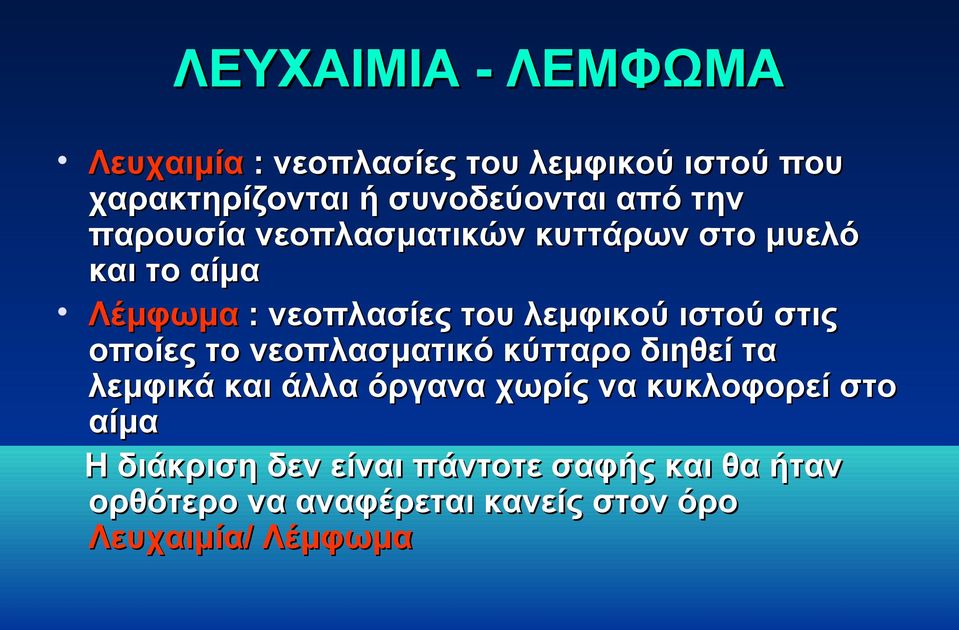 ΛΕΥΧΑΙΜΙΑ - ΛΕΜΦΩΜΑ

• Λευχαιμία : νεοπλασίες του λεμφικού ιστού που χαρακτηρίζονται ή συνοδεύονται από την παρουσία νεοπλασματικών κυττάρων στο μυελό και το αίμα

• Λέμφωμα : νεοπλασίες του λεμφικού ιστού στις οποίες το νεοπλασματικό κύτταρο διηθεί τα λεμφικά και άλλα όργανα χωρίς να κυκλοφορεί στο αίμα

Η διάκριση δεν είναι πάντοτε σαφής και θα ήταν ορθότερο να αναφέρεται κανείς στον όρο Λευχαιμία/ Λέμφωμα